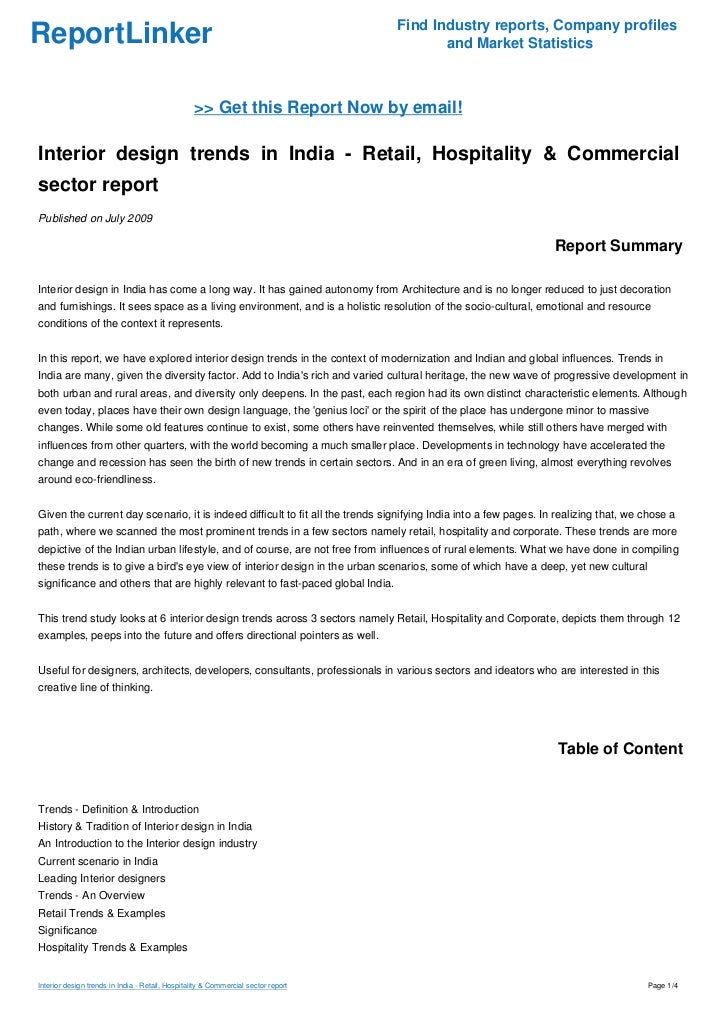 ReportLinker

Find Industry reports, Company profiles and Market Statistics

>> Get this Report Now by email!

Interior design trends in India - Retail, Hospitality & Commercial sector report

Published on July 2009

Report Summary

Interior design in India has come a long way. It has gained autonomy from Architecture and is no longer reduced to just decoration and furnishings. It sees space as a living environment, and is a holistic resolution of the socio-cultural, emotional and resource conditions of the context it represents.

In this report, we have explored interior design trends in the context of modernization and Indian and global influences. Trends in India are many, given the diversity factor. Add to India's rich and varied cultural heritage, the new wave of progressive development in both urban and rural areas, and diversity only deepens. In the past, each region had its own distinct characteristic elements. Although even today, places have their own design language, the 'genius loci' or the spirit of the place has undergone minor to massive changes. While some old features continue to exist, some others have reinvented themselves, while still others have merged with influences from other quarters, with the world becoming a much smaller place. Developments in technology have accelerated the change and recession has seen the birth of new trends in certain sectors. And in an era of green living, almost everything revolves around eco-friendliness.

Given the current day scenario, it is indeed difficult to fit all the trends signifying India into a few pages. In realizing that, we chose a path, where we scanned the most prominent trends in a few sectors namely retail, hospitality and corporate. These trends are more depictive of the Indian urban lifestyle, and of course, are not free from influences of rural elements. What we have done in compiling these trends is to give a bird's eye view of interior design in the urban scenarios, some of which have a deep, yet new cultural significance and others that are highly relevant to fast-paced global India.

This trend study looks at 6 interior design trends across 3 sectors namely Retail, Hospitality and Corporate, depicts them through 12 examples, peeps into the future and offers directional pointers as well.

Useful for designers, architects, developers, consultants, professionals in various sectors and ideators who are interested in this creative line of thinking.

Table of Content

Trends - Definition & Introduction
History & Tradition of Interior design in India
An Introduction to the Interior design industry
Current scenario in India
Leading Interior designers
Trends - An Overview
Retail Trends & Examples
Significance
Hospitality Trends & Examples

Interior design trends in India - Retail, Hospitality & Commercial sector report

Page 1/4